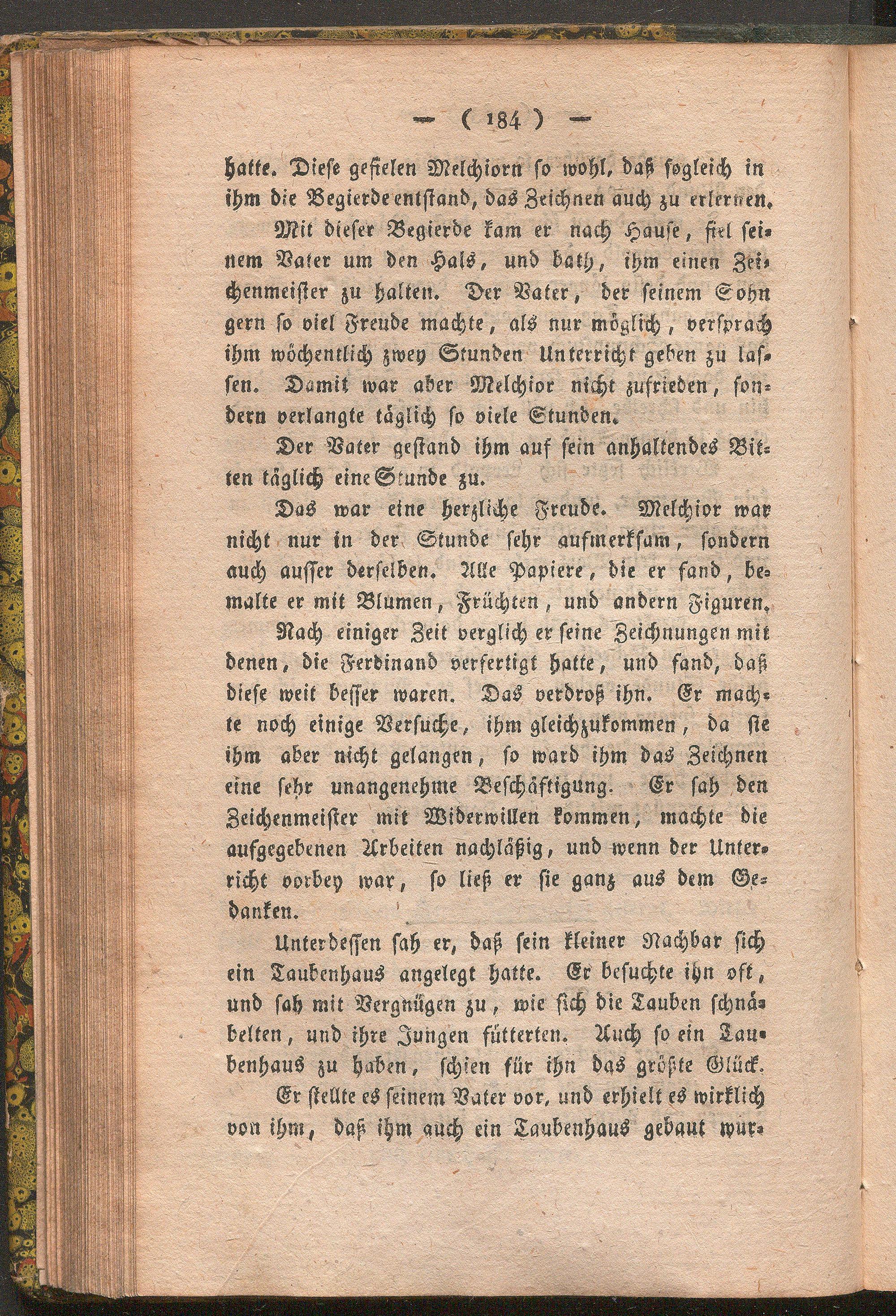 — ( 184 ) —

hatte. Diese gefielen Melchiorn so wohl, daß sogleich in ihm die Begierde entstand, das Zeichnen auch zu erlernen.

Mit dieser Begierde kam er nach Hause, fiel seinem Vater um den Hals, und bath, ihm einen Zeichenmeister zu halten. Der Vater, der seinem Sohn gern so viel Freude machte, als nur möglich, versprach ihm wöchentlich zwey Stunden Unterricht geben zu lassen. Damit war aber Melchior nicht zufrieden, sondern verlangte täglich so viele Stunden.

Der Vater gestand ihm auf sein anhaltendes Bitten täglich eine Stunde zu.

Das war eine herzliche Freude. Melchior war nicht nur in der Stunde sehr aufmerksam, sondern auch ausser derselben. Alle Papiere, die er fand, bemalte er mit Blumen, Früchten, und andern Figuren.

Nach einiger Zeit verglich er seine Zeichnungen mit denen, die Ferdinand verfertigt hatte, und fand, daß diese weit besser waren. Das verdroß ihn. Er machte noch einige Versuche, ihm gleichzukommen, da sie ihm aber nicht gelangen, so ward ihm das Zeichnen eine sehr unangenehme Beschäftigung. Er sah den Zeichenmeister mit Widerwillen kommen, machte die aufgegebenen Arbeiten nachläßig, und wenn der Unterricht vorbey war, so ließ er sie ganz aus dem Gedanken.

Unterdessen sah er, daß sein kleiner Nachbar sich ein Taubenhaus angelegt hatte. Er besuchte ihn oft, und sah mit Vergnügen zu, wie sich die Tauben schnäbelten, und ihre Jungen fütterten. Auch so ein Taubenhaus zu haben, schien für ihn das größte Glück.

Er stellte es seinem Vater vor, und erhielt es wirklich von ihm, daß ihm auch ein Taubenhaus gebaut wur-